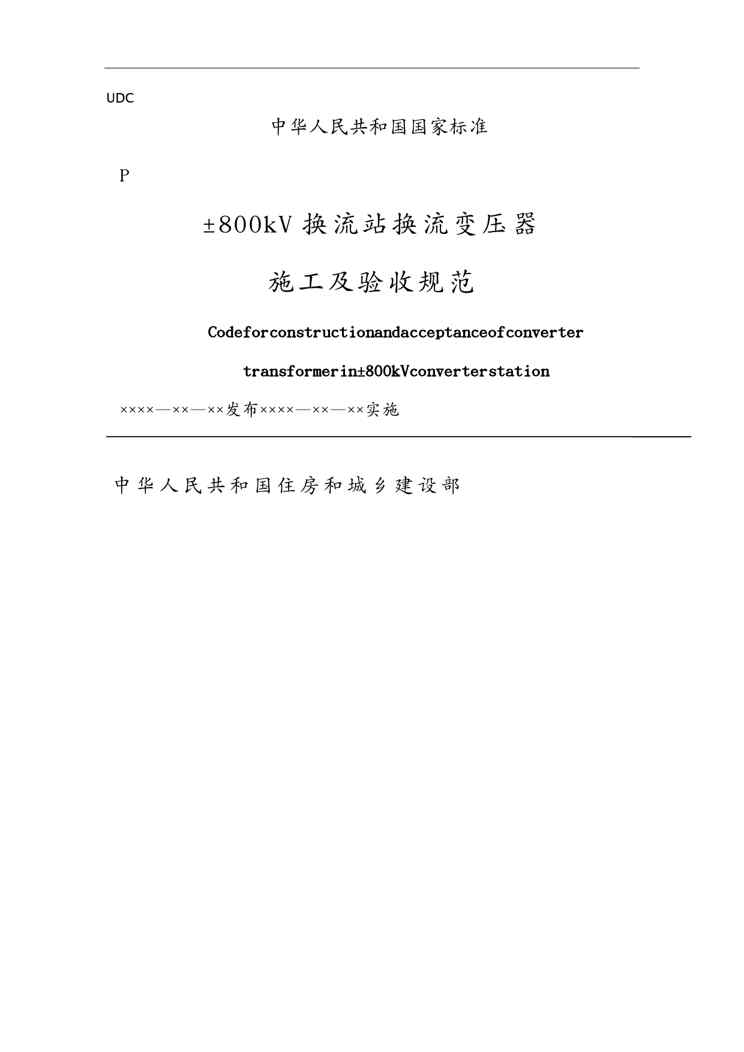 UDC

中华人民共和国国家标准

P

±800kV 换流站换流变压器

施工及验收规范

Codeforconstructionandacceptanceofconverter

transformerin±800kVconverterstation

××××—××—××发布××××—××—××实施

中华人民共和国住房和城乡建设部